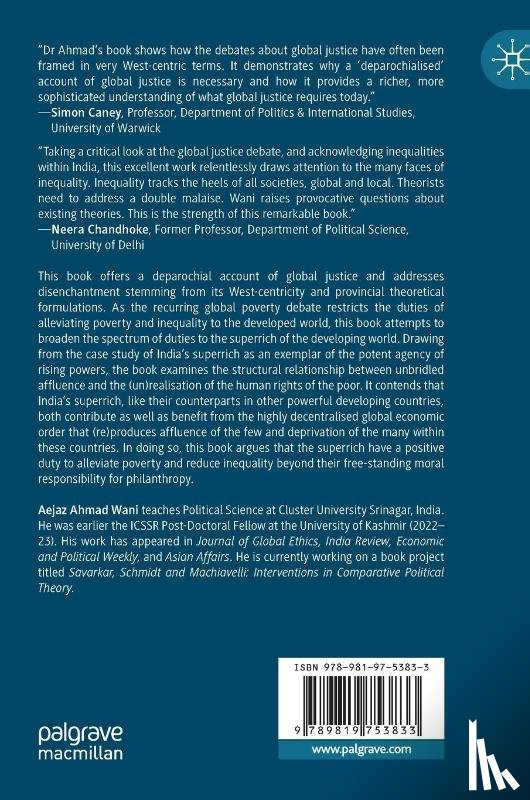 "Dr Ahmad's book shows how the debates about global justice have often been framed in very West-centric terms. It demonstrates why a 'deparochialised' account of global justice is necessary and how it provides a richer, more sophisticated understanding of what global justice requires today."
—Simon Caney, Professor, Department of Politics & International Studies, University of Warwick

"Taking a critical look at the global justice debate, and acknowledging inequalities within India, this excellent work relentlessly draws attention to the many faces of inequality. Inequality tracks the heels of all societies, global and local. Theorists need to address a double malaise. Wani raises provocative questions about existing theories. This is the strength of this remarkable book."
—Neera Chandhoke, Former Professor, Department of Political Science, University of Delhi

This book offers a deparochial account of global justice and addresses disenchantment stemming from its West-centricity and provincial theoretical formulations. As the recurring global poverty debate restricts the duties of alleviating poverty and inequality to the developed world, this book attempts to broaden the spectrum of duties to the superrich of the developing world. Drawing from the case study of India's superrich as an exemplar of the potent agency of rising powers, the book examines the structural relationship between unbridled affluence and the (un)realisation of the human rights of the poor. It contends that India's superrich, like their counterparts in other powerful developing countries, both contribute as well as benefit from the highly decentralised global economic order that (re)produces affluence of the few and deprivation of the many within these countries. In doing so, this book argues that the superrich have a positive duty to alleviate poverty and reduce inequality beyond their free-standing moral responsibility for philanthropy.

Aejaz Ahmad Wani teaches Political Science at Cluster University Srinagar, India. He was earlier the ICSSR Post-Doctoral Fellow at the University of Kashmir (2022–23). His work has appeared in Journal of Global Ethics, India Review, Economic and Political Weekly, and Asian Affairs. He is currently working on a book project titled Savarkar, Schmidt and Machiavelli: Interventions in Comparative Political Theory.

ISBN 978-981-97-5383-3

9 789819 753833

palgrave macmillan

www.palgrave.com